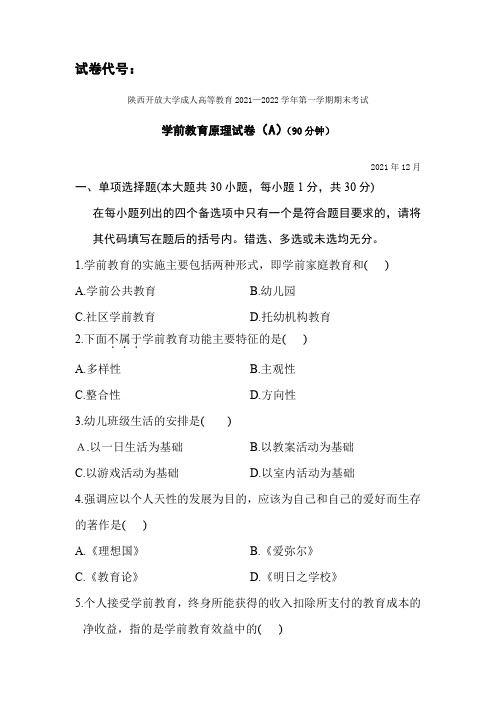 试卷代号：

陕西开放大学成人高等教育 2021—2022 学年第一学期期末考试

学前教育原理试卷（A）（90 分钟）

2021 年 12 月

一、单项选择题(本大题共 30 小题，每小题 1 分，共 30 分)

在每小题列出的四个备选项中只有一个是符合题目要求的，请将其代码填写在题后的括号内。错选、多选或未选均无分。

1.学前教育的实施主要包括两种形式，即学前家庭教育和(　　)

A.学前公共教育　　B.幼儿园

C.社区学前教育　　D.托幼机构教育

2.下面不属于学前教育功能主要特征的是(　　)

A.多样性　　B.主观性

C.整合性　　D.方向性

3.幼儿班级生活的安排是(　　)

A.以一日生活为基础　　B.以教案活动为基础

C.以游戏活动为基础　　D.以室内活动为基础

4.强调应以个人天性的发展为目的，应该为自己和自己的爱好而生存的著作是(　　)

A.《理想国》　　B.《爱弥尔》

C.《教育论》　　D.《明日之学校》

5.个人接受学前教育，终身所能获得的收入扣除所支付的教育成本的净收益，指的是学前教育效益中的(　　)